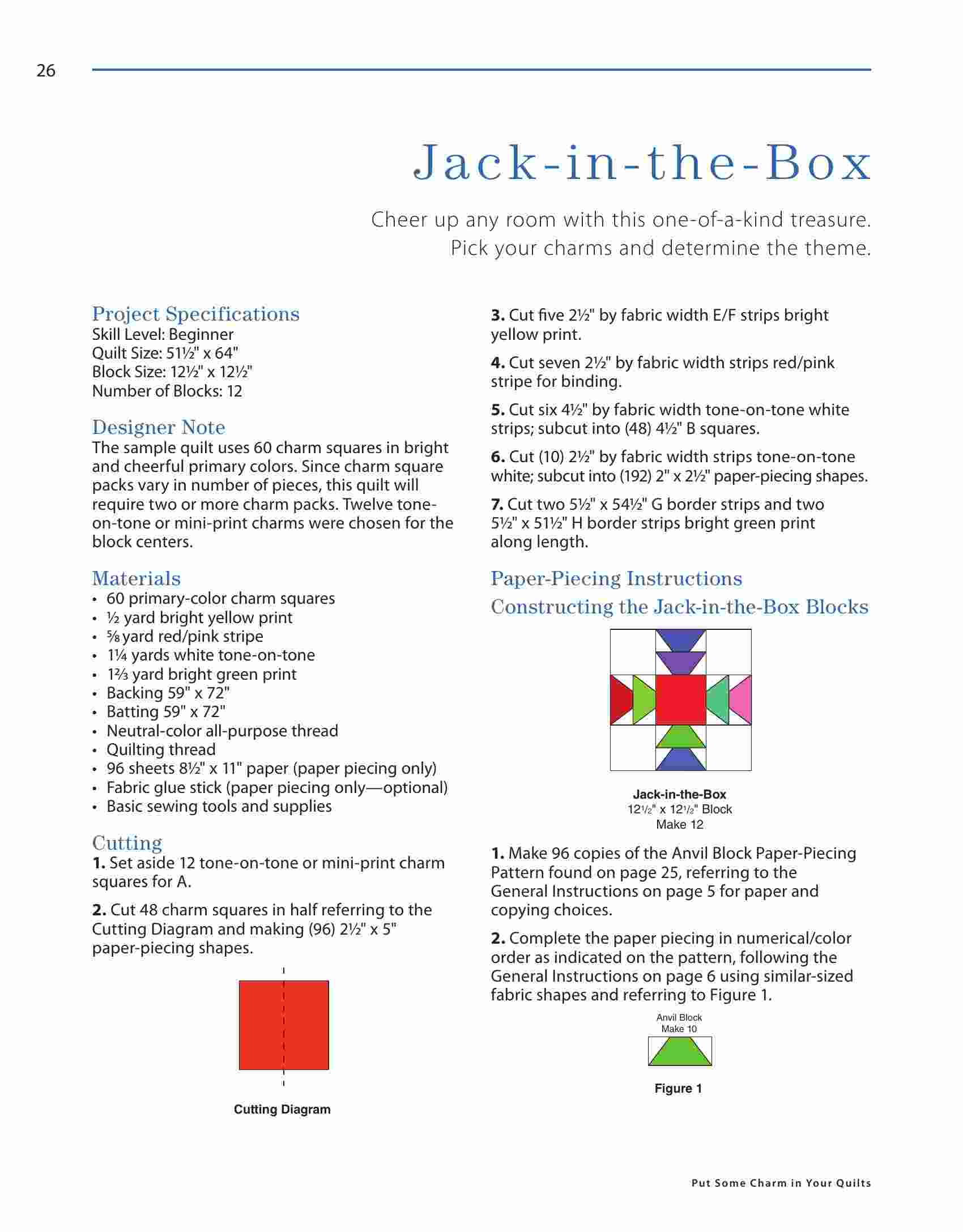 26

Jack-in-the-Box

Cheer up any room with this one-of-a-kind treasure. Pick your charms and determine the theme.

Project Specifications
Skill Level: Beginner
Quilt Size: 51½" x 64"
Block Size: 12½" x 12½"
Number of Blocks: 12

Designer Note
The sample quilt uses 60 charm squares in bright and cheerful primary colors. Since charm square packs vary in number of pieces, this quilt will require two or more charm packs. Twelve tone-on-tone or mini-print charms were chosen for the block centers.

Materials
• 60 primary-color charm squares
• ½ yard bright yellow print
• ⅝ yard red/pink stripe
• 1¼ yards white tone-on-tone
• 1⅔ yard bright green print
• Backing 59" x 72"
• Batting 59" x 72"
• Neutral-color all-purpose thread
• Quilting thread
• 96 sheets 8½" x 11" paper (paper piecing only)
• Fabric glue stick (paper piecing only—optional)
• Basic sewing tools and supplies

Cutting
1. Set aside 12 tone-on-tone or mini-print charm squares for A.

2. Cut 48 charm squares in half referring to the Cutting Diagram and making (96) 2½" x 5" paper-piecing shapes.

Cutting Diagram

3. Cut five 2½" by fabric width E/F strips bright yellow print.

4. Cut seven 2½" by fabric width strips red/pink stripe for binding.

5. Cut six 4½" by fabric width tone-on-tone white strips; subcut into (48) 4½" B squares.

6. Cut (10) 2½" by fabric width strips tone-on-tone white; subcut into (192) 2" x 2½" paper-piecing shapes.

7. Cut two 5½" x 54½" G border strips and two 5½" x 51½" H border strips bright green print along length.

Paper-Piecing Instructions
Constructing the Jack-in-the-Box Blocks

Jack-in-the-Box
12½" x 12½" Block
Make 12

1. Make 96 copies of the Anvil Block Paper-Piecing Pattern found on page 25, referring to the General Instructions on page 5 for paper and copying choices.

2. Complete the paper piecing in numerical/color order as indicated on the pattern, following the General Instructions on page 6 using similar-sized fabric shapes and referring to Figure 1.

Anvil Block
Make 10

Figure 1

Put Some Charm in Your Quilts